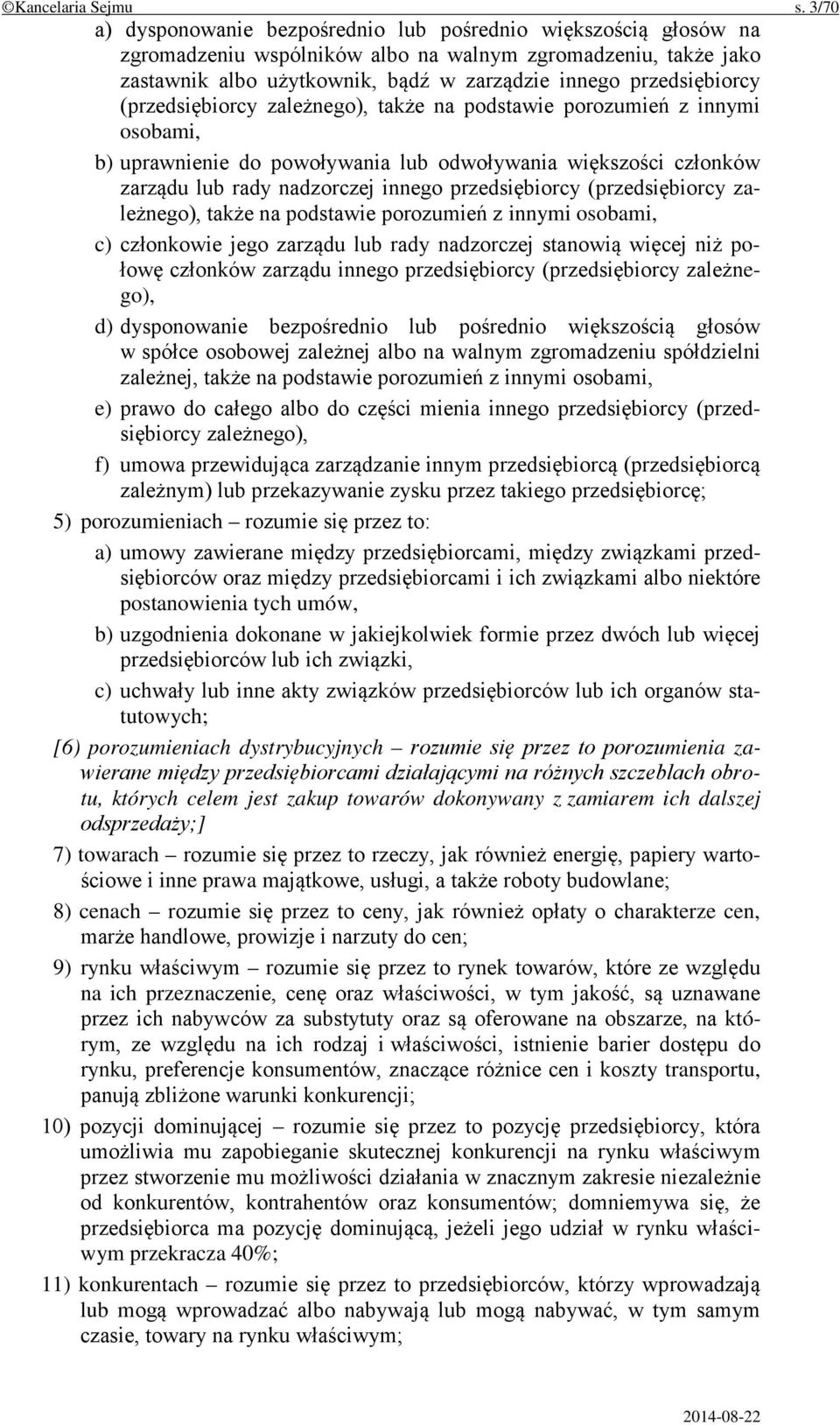 ©Kancelaria Sejmu s. 3/70

a) dysponowanie bezpośrednio lub pośrednio większością głosów na zgromadzeniu wspólników albo na walnym zgromadzeniu, także jako zastawnik albo użytkownik, bądź w zarządzie innego przedsiębiorcy (przedsiębiorcy zależnego), także na podstawie porozumień z innymi osobami,

b) uprawnienie do powoływania lub odwoływania większości członków zarządu lub rady nadzorczej innego przedsiębiorcy (przedsiębiorcy zależnego), także na podstawie porozumień z innymi osobami,

c) członkowie jego zarządu lub rady nadzorczej stanowią więcej niż połowę członków zarządu innego przedsiębiorcy (przedsiębiorcy zależnego),

d) dysponowanie bezpośrednio lub pośrednio większością głosów w spółce osobowej zależnej albo na walnym zgromadzeniu spółdzielni zależnej, także na podstawie porozumień z innymi osobami,

e) prawo do całego albo do części mienia innego przedsiębiorcy (przedsiębiorcy zależnego),

f) umowa przewidująca zarządzanie innym przedsiębiorcą (przedsiębiorcą zależnym) lub przekazywanie zysku przez takiego przedsiębiorcę;

5) porozumieniach – rozumie się przez to:

a) umowy zawierane między przedsiębiorcami, między związkami przedsiębiorców oraz między przedsiębiorcami i ich związkami albo niektóre postanowienia tych umów,

b) uzgodnienia dokonane w jakiejkolwiek formie przez dwóch lub więcej przedsiębiorców lub ich związki,

c) uchwały lub inne akty związków przedsiębiorców lub ich organów statutowych;

[6) porozumieniach dystrybucyjnych – rozumie się przez to porozumienia zawierane między przedsiębiorcami działającymi na różnych szczeblach obrotu, których celem jest zakup towarów dokonywany z zamiarem ich dalszej odsprzedaży;]

7) towarach – rozumie się przez to rzeczy, jak również energię, papiery wartościowe i inne prawa majątkowe, usługi, a także roboty budowlane;

8) cenach – rozumie się przez to ceny, jak również opłaty o charakterze cen, marże handlowe, prowizje i narzuty do cen;

9) rynku właściwym – rozumie się przez to rynek towarów, które ze względu na ich przeznaczenie, cenę oraz właściwości, w tym jakość, są uznawane przez ich nabywców za substytuty oraz są oferowane na obszarze, na którym, ze względu na ich rodzaj i właściwości, istnienie barier dostępu do rynku, preferencje konsumentów, znaczące różnice cen i koszty transportu, panują zbliżone warunki konkurencji;

10) pozycji dominującej – rozumie się przez to pozycję przedsiębiorcy, która umożliwia mu zapobieganie skutecznej konkurencji na rynku właściwym przez stworzenie mu możliwości działania w znacznym zakresie niezależnie od konkurentów, kontrahentów oraz konsumentów; domniemywa się, że przedsiębiorca ma pozycję dominującą, jeżeli jego udział w rynku właściwym przekracza 40%;

11) konkurentach – rozumie się przez to przedsiębiorców, którzy wprowadzają lub mogą wprowadzać albo nabywają lub mogą nabywać, w tym samym czasie, towary na rynku właściwym;

2014-08-22